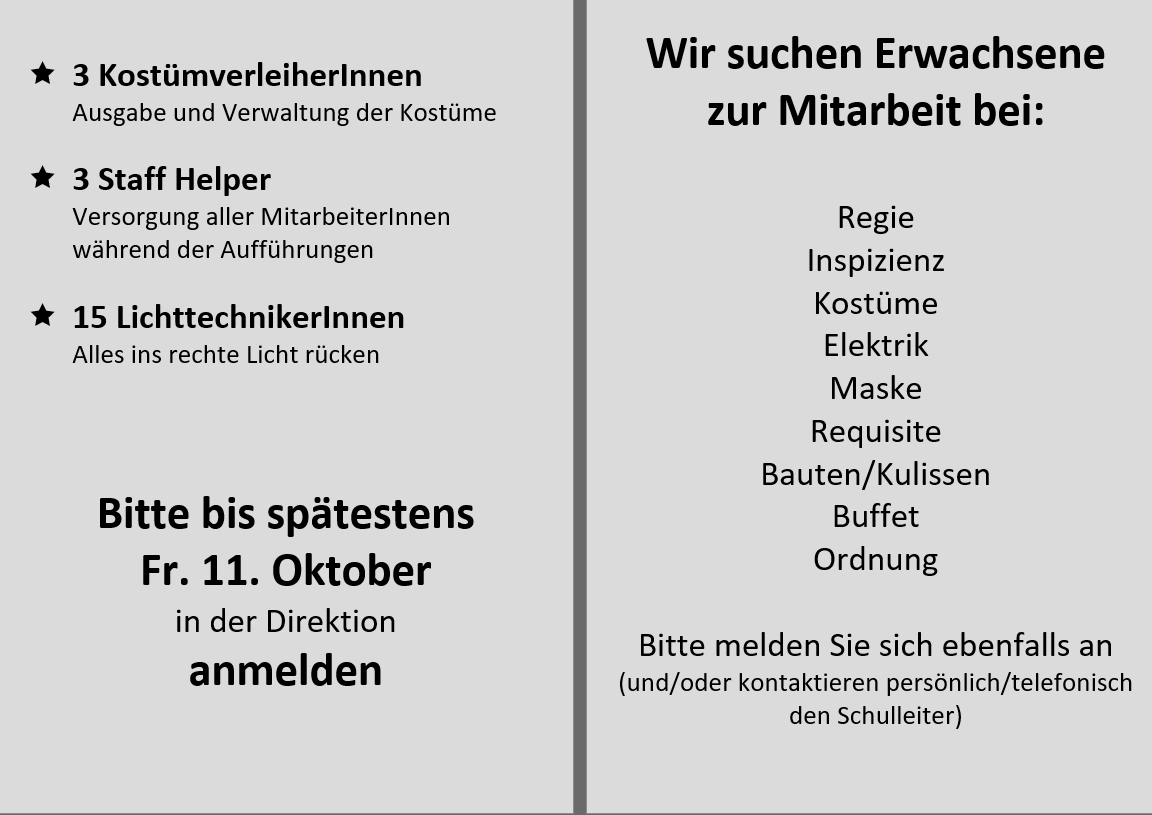 ★ 3 KostümverleiherInnen
Ausgabe und Verwaltung der Kostüme

★ 3 Staff Helper
Versorgung aller MitarbeiterInnen während der Aufführungen

★ 15 LichttechnikerInnen
Alles ins rechte Licht rücken

Bitte bis spätestens
Fr. 11. Oktober
in der Direktion
anmelden

Wir suchen Erwachsene
zur Mitarbeit bei:

Regie
Inspizienz
Kostüme
Elektrik
Maske
Requisite
Bauten/Kulissen
Buffet
Ordnung

Bitte melden Sie sich ebenfalls an
(und/oder kontaktieren persönlich/telefonisch den Schulleiter)